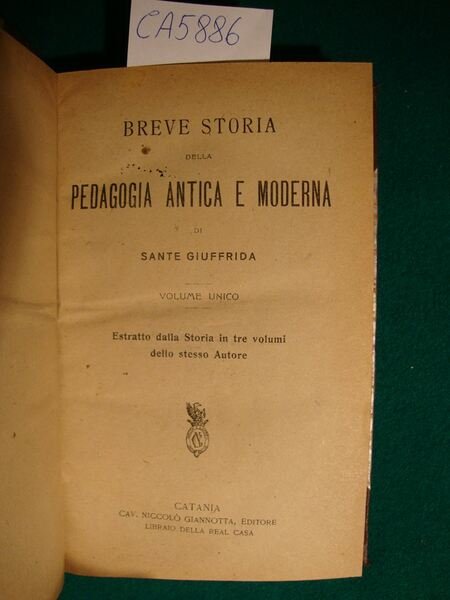 CA5886

BREVE STORIA

DELLA

PEDAGOGIA ANTICA E MODERNA

DI

SANTE GIUFFRIDA

VOLUME UNICO

Estratto dalla Storia in tre volumi dello stesso Autore

CATANIA
CAV. NICCOLÒ GIANNOTTA, EDITORE
LIBRAIO DELLA REAL CASA